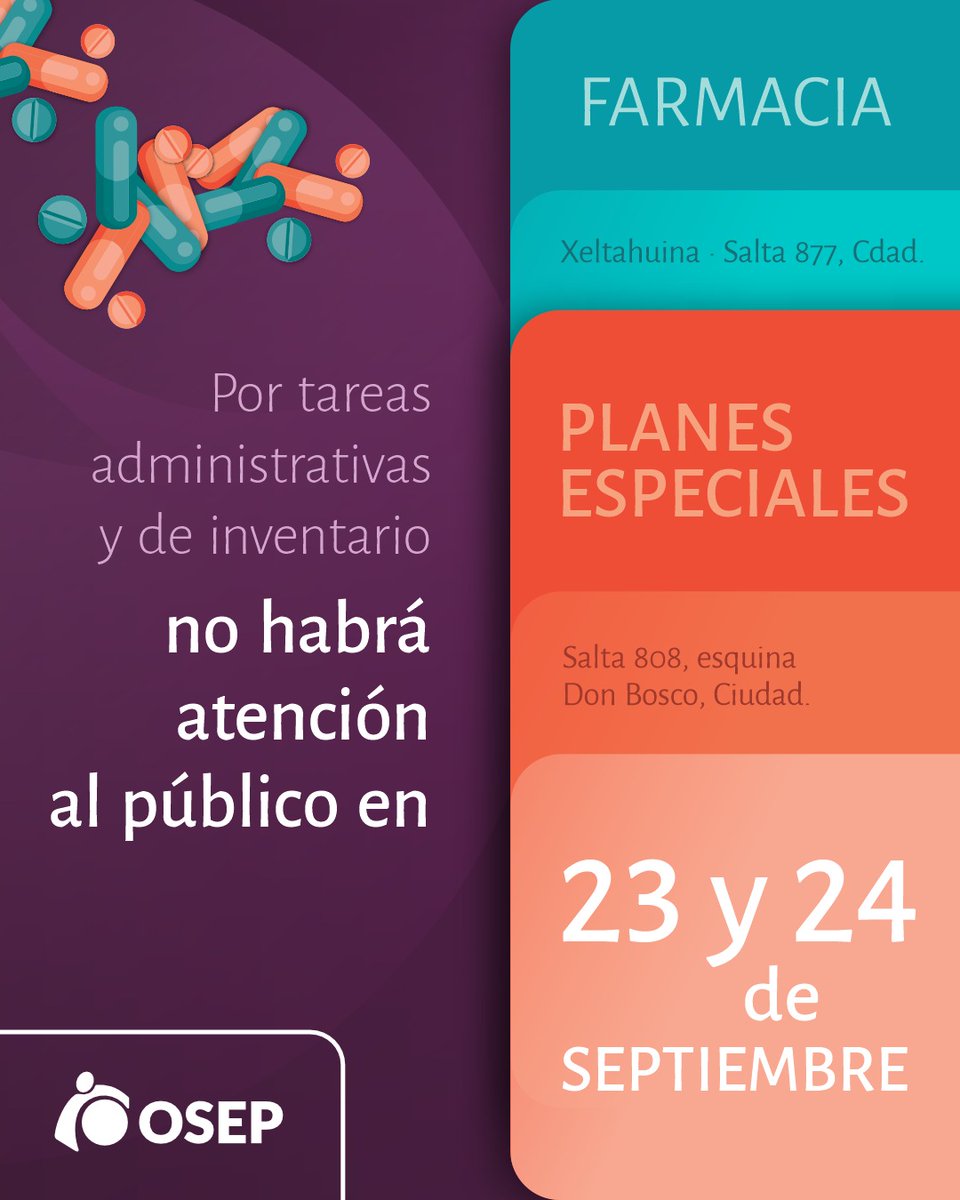 Por tareas administrativas y de inventario

no habrá atención al público en

OSEP

FARMACIA

Xeltahuina - Salta 877, Cdad.

PLANES ESPECIALES

Salta 808, esquina
Don Bosco, Ciudad.

23 y 24 de SEPTIEMBRE